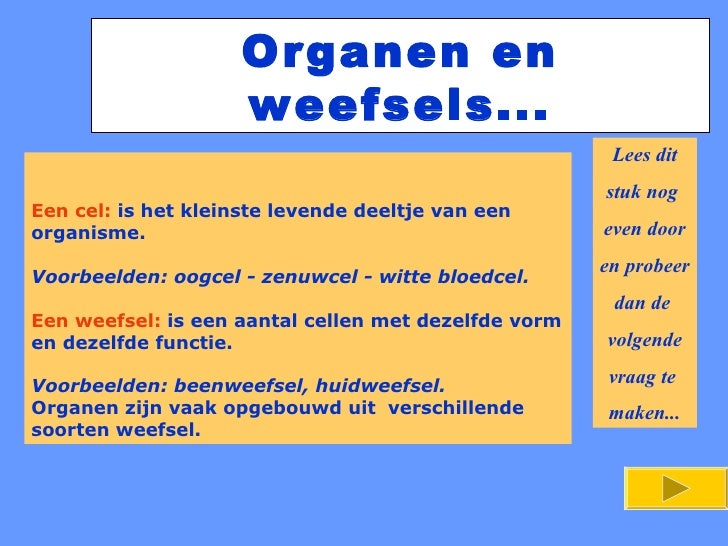 Organen en weefsels...

Een cel: is het kleinste levende deeltje van een organisme.

Voorbeelden: oogcel - zenuwcel - witte bloedcel.

Een weefsel: is een aantal cellen met dezelfde vorm en dezelfde functie.

Voorbeelden: beenweefsel, huidweefsel.
Organen zijn vaak opgebouwd uit verschillende soorten weefsel.

Lees dit stuk nog even door en probeer dan de volgende vraag te maken...